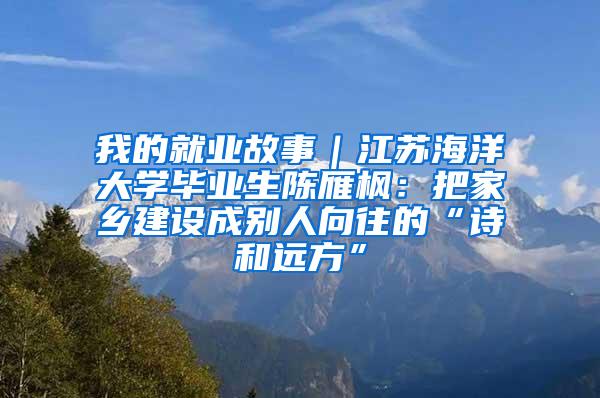 我的就业故事｜江苏海洋大学毕业生陈雁枫：把家乡建设成别人向往的“诗和远方”